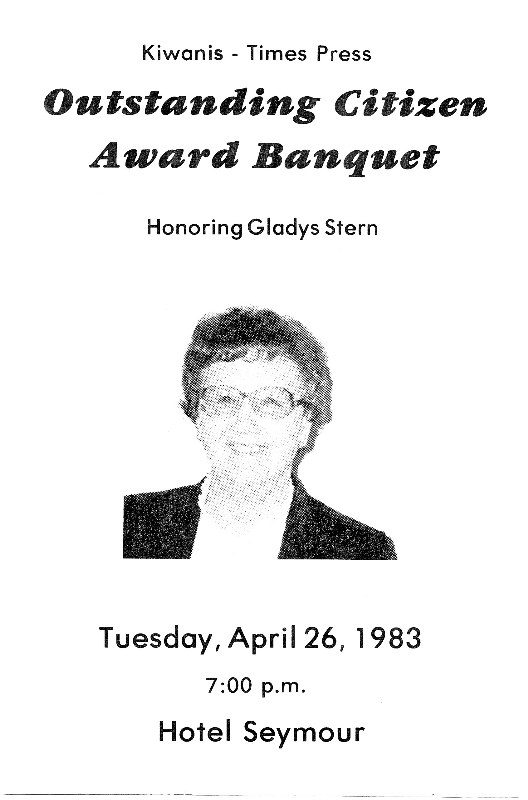 Kiwanis - Times Press

Outstanding Citizen Award Banquet

Honoring Gladys Stern

Tuesday, April 26, 1983

7:00 p.m.

Hotel Seymour